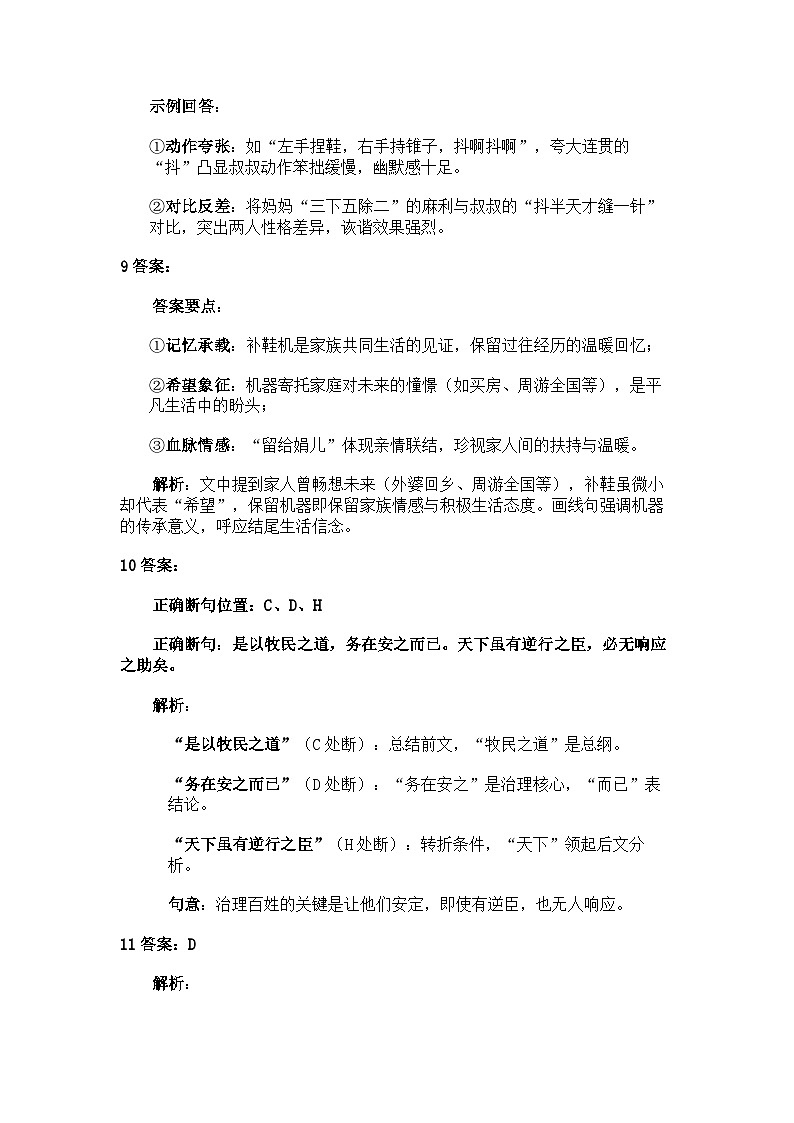 示例回答：

①动作夸张：如“左手捏鞋，右手持锥子，抖啊抖啊”，夸大连贯的“抖”凸显叔叔动作笨拙缓慢，幽默感十足。

②对比反差：将妈妈“三下五除二”的麻利与叔叔的“抖半天才缝一针”对比，突出两人性格差异，诙谐效果强烈。

9 答案：

答案要点：

①记忆承载：补鞋机是家族共同生活的见证，保留过往经历的温暖回忆；

②希望象征：机器寄托家庭对未来的憧憬（如买房、周游全国等），是平凡生活中的盼头；

③血脉情感：“留给娟儿”体现亲情联结，珍视家人间的扶持与温暖。

解析：文中提到家人曾畅想未来（外婆回乡、周游全国等），补鞋虽微小却代表“希望”，保留机器即保留家族情感与积极生活态度。画线句强调机器的传承意义，呼应结尾生活信念。

10 答案：

正确断句位置：C、D、H

正确断句：是以牧民之道，务在安之而已。天下虽有逆行之臣，必无响应之助矣。

解析：

“是以牧民之道”（C 处断）：总结前文，“牧民之道”是总纲。

“务在安之而已”（D 处断）：“务在安之”是治理核心，“而已”表结论。

“天下虽有逆行之臣”（H 处断）：转折条件，“天下”领起后文分析。

句意：治理百姓的关键是让他们安定，即使有逆臣，也无人响应。

11 答案：D

解析：